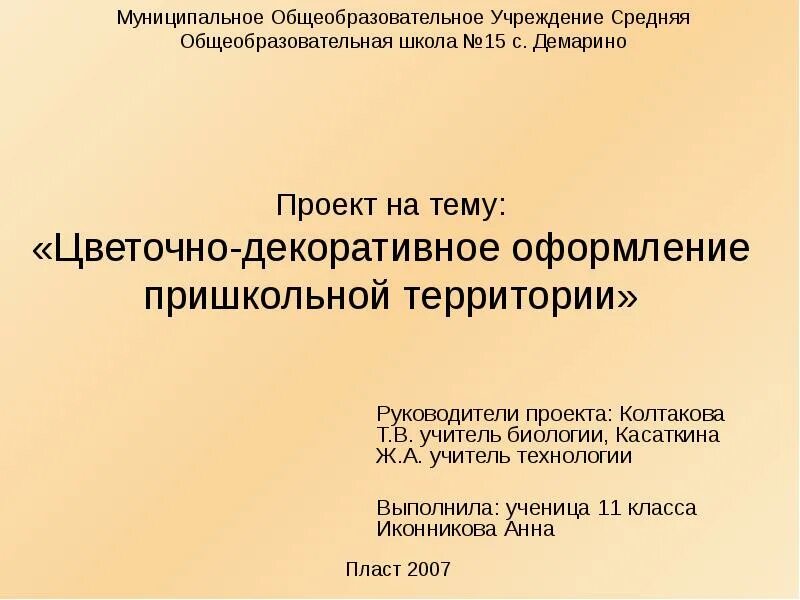 Муниципальное Общеобразовательное Учреждение Средняя Общеобразовательная школа №15 с. Демарино

Проект на тему:
«Цветочно-декоративное оформление пришкольной территории»

Руководители проекта: Колтакова Т.В. учитель биологии, Касаткина Ж.А. учитель технологии

Выполнила: ученица 11 класса Иконникова Анна

Пласт 2007